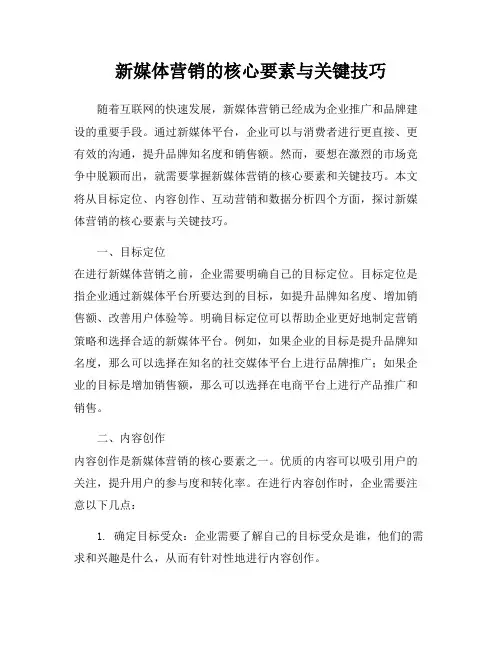 新媒体营销的核心要素与关键技巧

随着互联网的快速发展，新媒体营销已经成为企业推广和品牌建设的重要手段。通过新媒体平台，企业可以与消费者进行更直接、更有效的沟通，提升品牌知名度和销售额。然而，要想在激烈的市场竞争中脱颖而出，就需要掌握新媒体营销的核心要素和关键技巧。本文将从目标定位、内容创作、互动营销和数据分析四个方面，探讨新媒体营销的核心要素与关键技巧。

一、目标定位
在进行新媒体营销之前，企业需要明确自己的目标定位。目标定位是指企业通过新媒体平台所要达到的目标，如提升品牌知名度、增加销售额、改善用户体验等。明确目标定位可以帮助企业更好地制定营销策略和选择合适的新媒体平台。例如，如果企业的目标是提升品牌知名度，那么可以选择在知名的社交媒体平台上进行品牌推广；如果企业的目标是增加销售额，那么可以选择在电商平台上进行产品推广和销售。

二、内容创作
内容创作是新媒体营销的核心要素之一。优质的内容可以吸引用户的关注，提升用户的参与度和转化率。在进行内容创作时，企业需要注意以下几点：

1. 确定目标受众：企业需要了解自己的目标受众是谁，他们的需求和兴趣是什么，从而有针对性地进行内容创作。